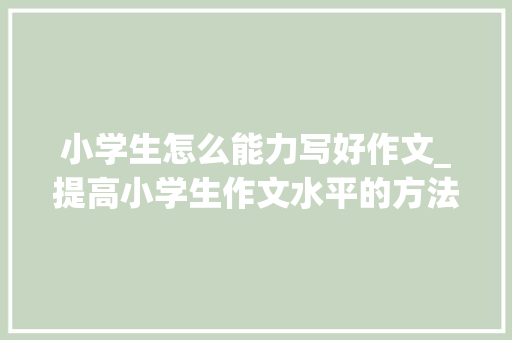 小学生怎么能力写好作文_提高小学生作文水平的方法